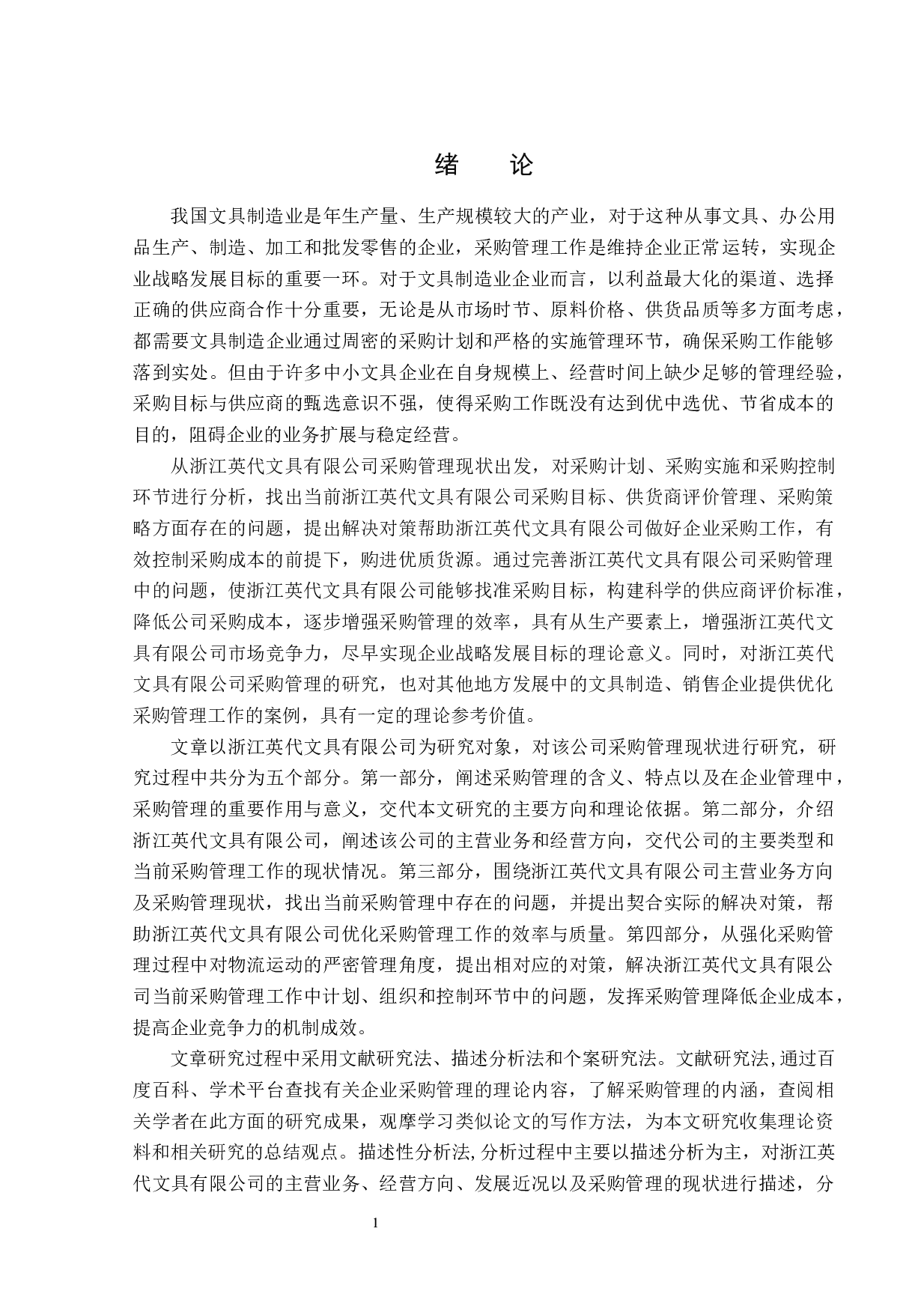 绪　论

我国文具制造业是年生产量、生产规模较大的产业，对于这种从事文具、办公用品生产、制造、加工和批发零售的企业，采购管理工作是维持企业正常运转，实现企业战略发展目标的重要一环。对于文具制造业企业而言，以利益最大化的渠道、选择正确的供应商合作十分重要，无论是从市场时节、原料价格、供货品质等多方面考虑，都需要文具制造企业通过周密的采购计划和严格的实施管理环节，确保采购工作能够落到实处。但由于许多中小文具企业在自身规模上、经营时间上缺少足够的管理经验，采购目标与供应商的甄选意识不强，使得采购工作既没有达到优中选优、节省成本的目的，阻碍企业的业务扩展与稳定经营。

从浙江英代文具有限公司采购管理现状出发，对采购计划、采购实施和采购控制环节进行分析，找出当前浙江英代文具有限公司采购目标、供货商评价管理、采购策略方面存在的问题，提出解决对策帮助浙江英代文具有限公司做好企业采购工作，有效控制采购成本的前提下，购进优质货源。通过完善浙江英代文具有限公司采购管理中的问题，使浙江英代文具有限公司能够找准采购目标，构建科学的供应商评价标准，降低公司采购成本，逐步增强采购管理的效率，具有从生产要素上，增强浙江英代文具有限公司市场竞争力，尽早实现企业战略发展目标的理论意义。同时，对浙江英代文具有限公司采购管理的研究，也对其他地方发展中的文具制造、销售企业提供优化采购管理工作的案例，具有一定的理论参考价值。

文章以浙江英代文具有限公司为研究对象，对该公司采购管理现状进行研究，研究过程中共分为五个部分。第一部分，阐述采购管理的含义、特点以及在企业管理中，采购管理的重要作用与意义，交代本文研究的主要方向和理论依据。第二部分，介绍浙江英代文具有限公司，阐述该公司的主营业务和经营方向，交代公司的主要类型和当前采购管理工作的现状情况。第三部分，围绕浙江英代文具有限公司主营业务方向及采购管理现状，找出当前采购管理中存在的问题，并提出契合实际的解决对策，帮助浙江英代文具有限公司优化采购管理工作的效率与质量。第四部分，从强化采购管理过程中对物流运动的严密管理角度，提出相对应的对策，解决浙江英代文具有限公司当前采购管理工作中计划、组织和控制环节中的问题，发挥采购管理降低企业成本，提高企业竞争力的机制成效。

文章研究过程中采用文献研究法、描述分析法和个案研究法。文献研究法,通过百度百科、学术平台查找有关企业采购管理的理论内容，了解采购管理的内涵，查阅相关学者在此方面的研究成果，观摩学习类似论文的写作方法，为本文研究收集理论资料和相关研究的总结观点。描述性分析法,分析过程中主要以描述分析为主，对浙江英代文具有限公司的主营业务、经营方向、发展近况以及采购管理的现状进行描述，分

1